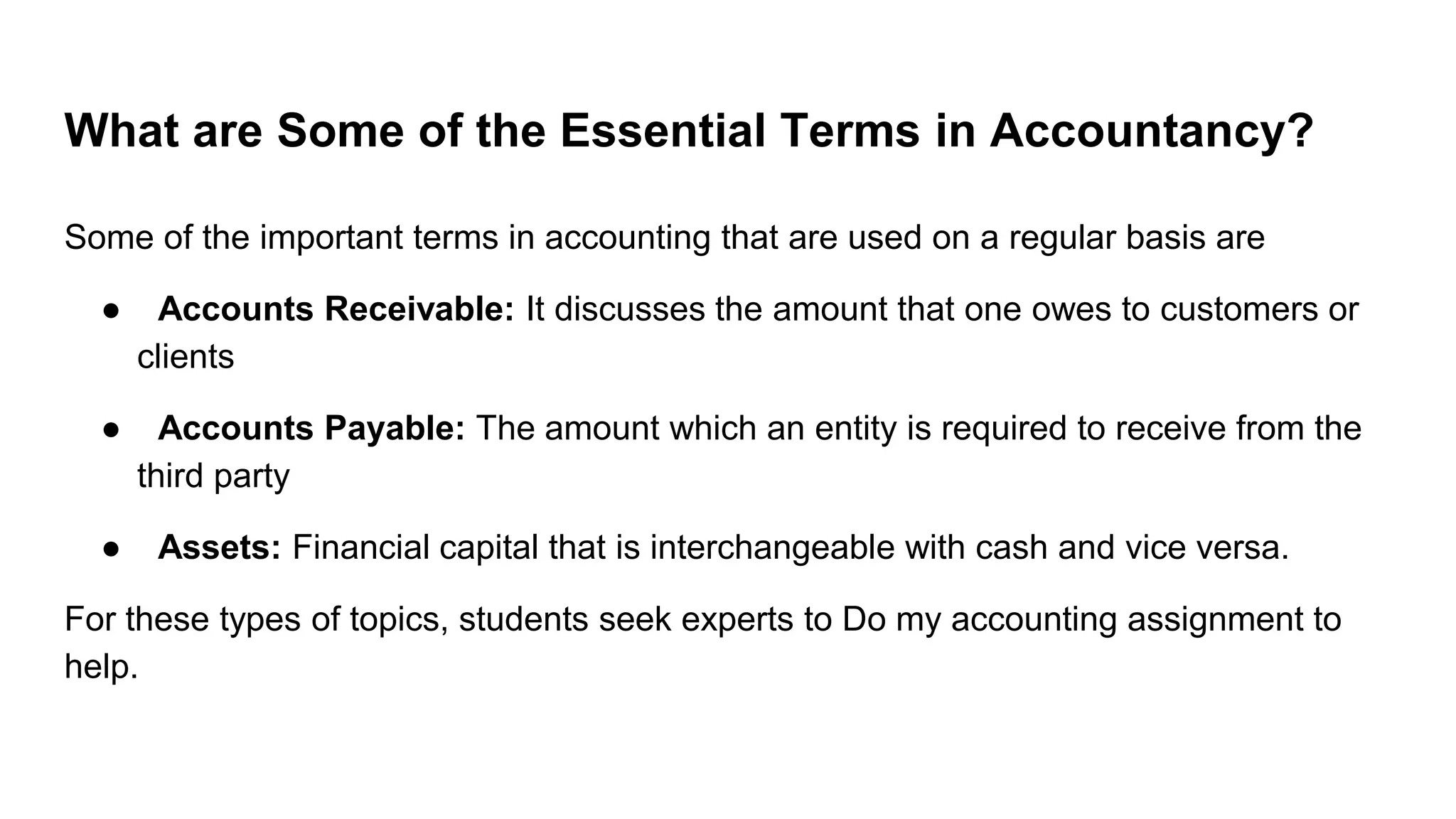 What are Some of the Essential Terms in Accountancy?

Some of the important terms in accounting that are used on a regular basis are

● Accounts Receivable: It discusses the amount that one owes to customers or clients

● Accounts Payable: The amount which an entity is required to receive from the third party

● Assets: Financial capital that is interchangeable with cash and vice versa.

For these types of topics, students seek experts to Do my accounting assignment to help.